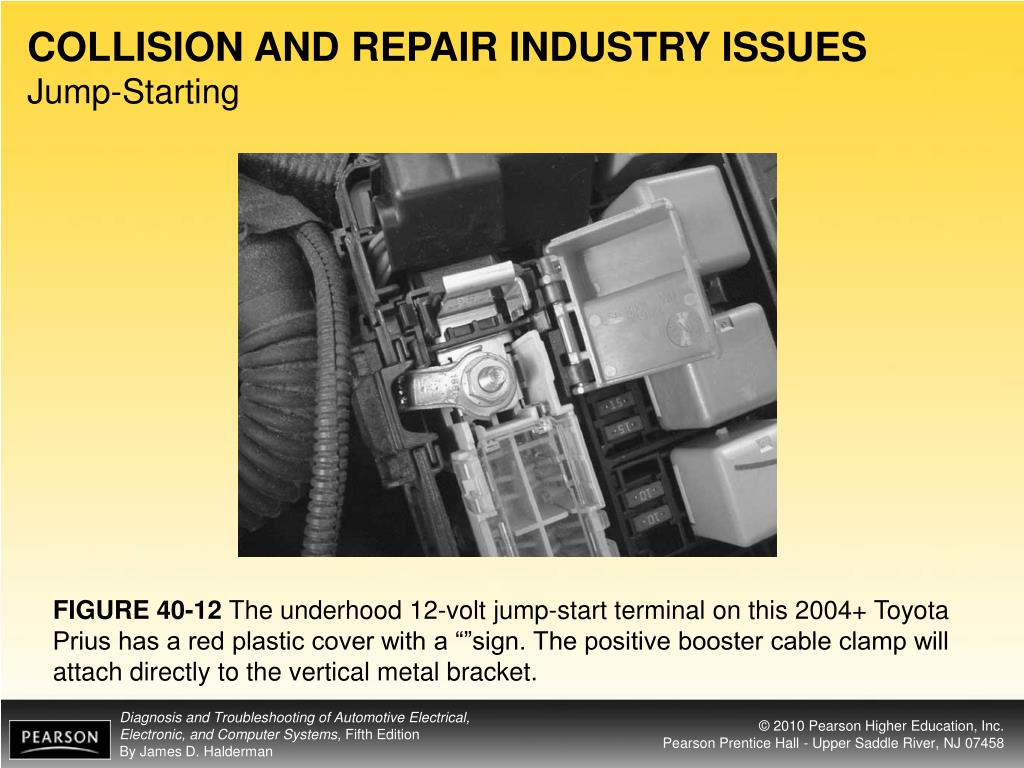 COLLISION AND REPAIR INDUSTRY ISSUES
Jump-Starting

15
15
10
10

FIGURE 40-12 The underhood 12-volt jump-start terminal on this 2004+ Toyota Prius has a red plastic cover with a “”sign. The positive booster cable clamp will attach directly to the vertical metal bracket.

PEARSON

Diagnosis and Troubleshooting of Automotive Electrical, Electronic, and Computer Systems, Fifth Edition
By James D. Halderman

© 2010 Pearson Higher Education, Inc.
Pearson Prentice Hall - Upper Saddle River, NJ 07458